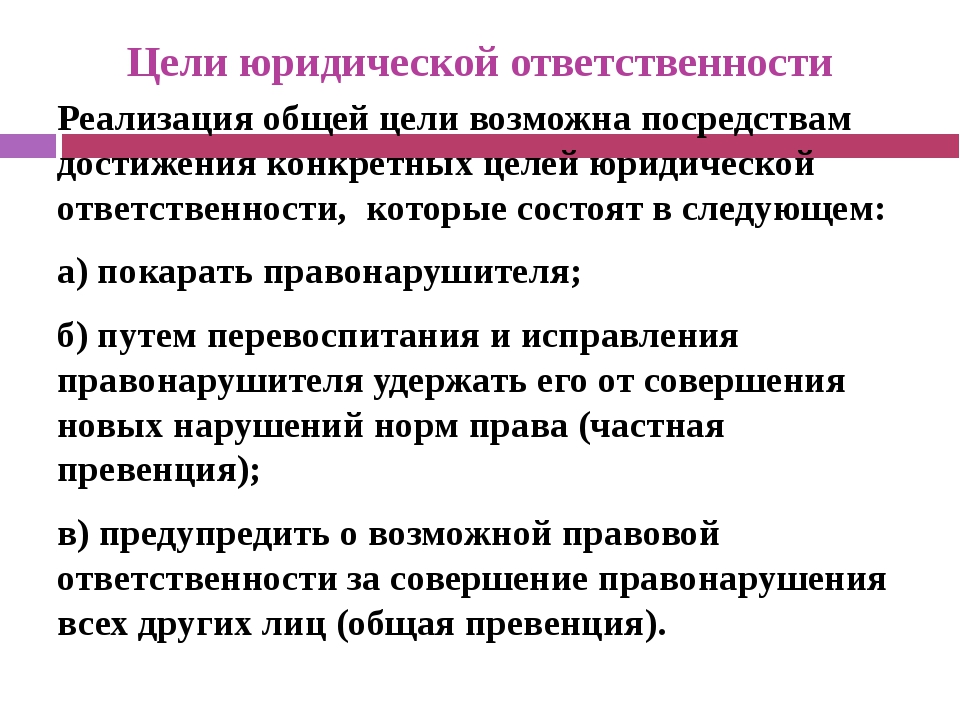 Цели юридической ответственности

Реализация общей цели возможна посредствам достижения конкретных целей юридической ответственности, которые состоят в следующем:

а) покарать правонарушителя;

б) путем перевоспитания и исправления правонарушителя удержать его от совершения новых нарушений норм права (частная превенция);

в) предупредить о возможной правовой ответственности за совершение правонарушения всех других лиц (общая превенция).